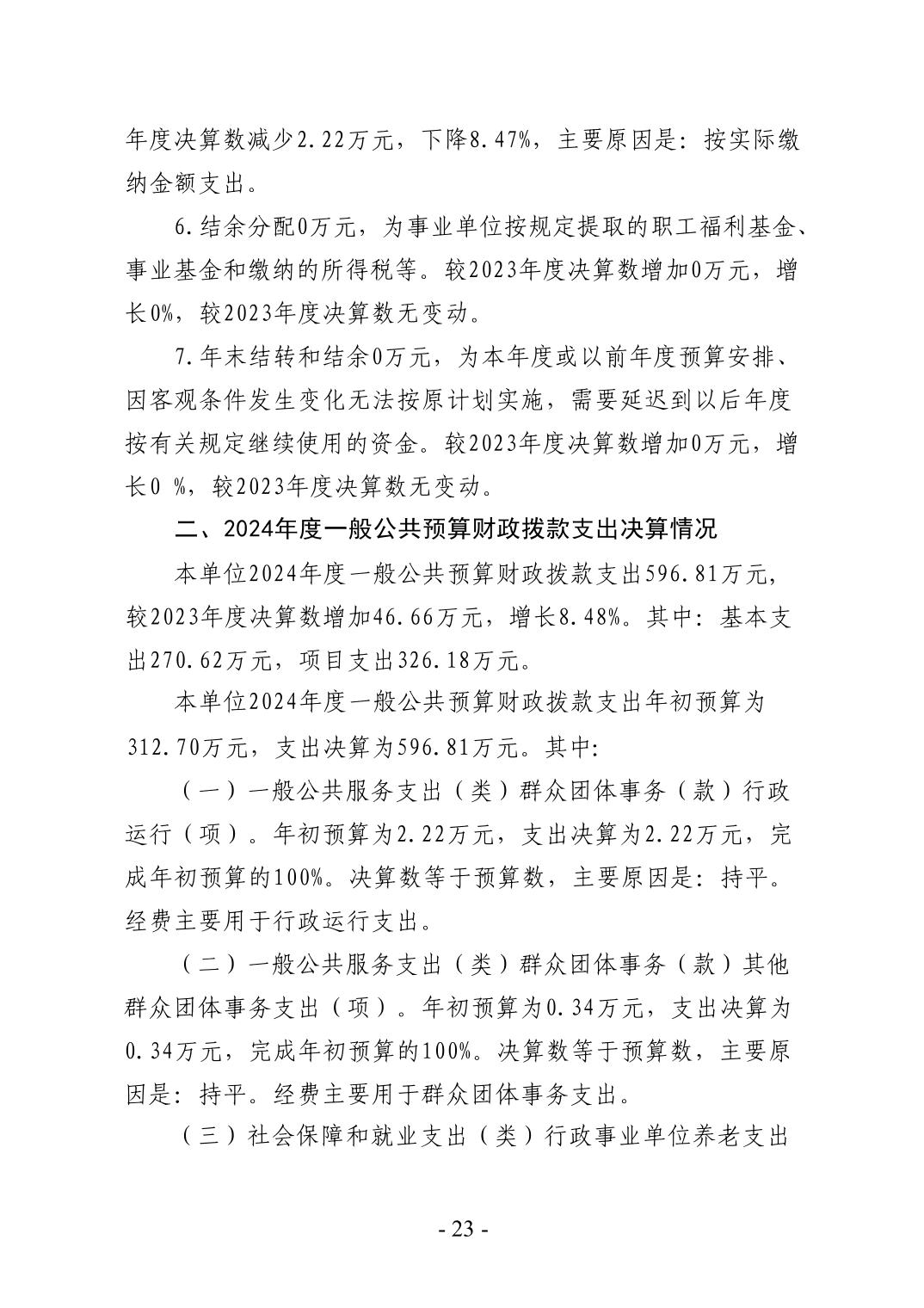 年度决算数减少2.22万元，下降8.47%，主要原因是：按实际缴纳金额支出。

6.结余分配0万元，为事业单位按规定提取的职工福利基金、事业基金和缴纳的所得税等。较2023年度决算数增加0万元，增长0%，较2023年度决算数无变动。

7.年末结转和结余0万元，为本年度或以前年度预算安排、因客观条件发生变化无法按原计划实施，需要延迟到以后年度按有关规定继续使用的资金。较2023年度决算数增加0万元，增长0 %，较2023年度决算数无变动。

二、2024年度一般公共预算财政拨款支出决算情况

本单位2024年度一般公共预算财政拨款支出596.81万元，较2023年度决算数增加46.66万元，增长8.48%。其中：基本支出270.62万元，项目支出326.18万元。

本单位2024年度一般公共预算财政拨款支出年初预算为312.70万元，支出决算为596.81万元。其中:

（一）一般公共服务支出（类）群众团体事务（款）行政运行（项）。年初预算为2.22万元，支出决算为2.22万元，完成年初预算的100%。决算数等于预算数，主要原因是：持平。经费主要用于行政运行支出。

（二）一般公共服务支出（类）群众团体事务（款）其他群众团体事务支出（项）。年初预算为0.34万元，支出决算为0.34万元，完成年初预算的100%。决算数等于预算数，主要原因是：持平。经费主要用于群众团体事务支出。

（三）社会保障和就业支出（类）行政事业单位养老支出

- 23 -